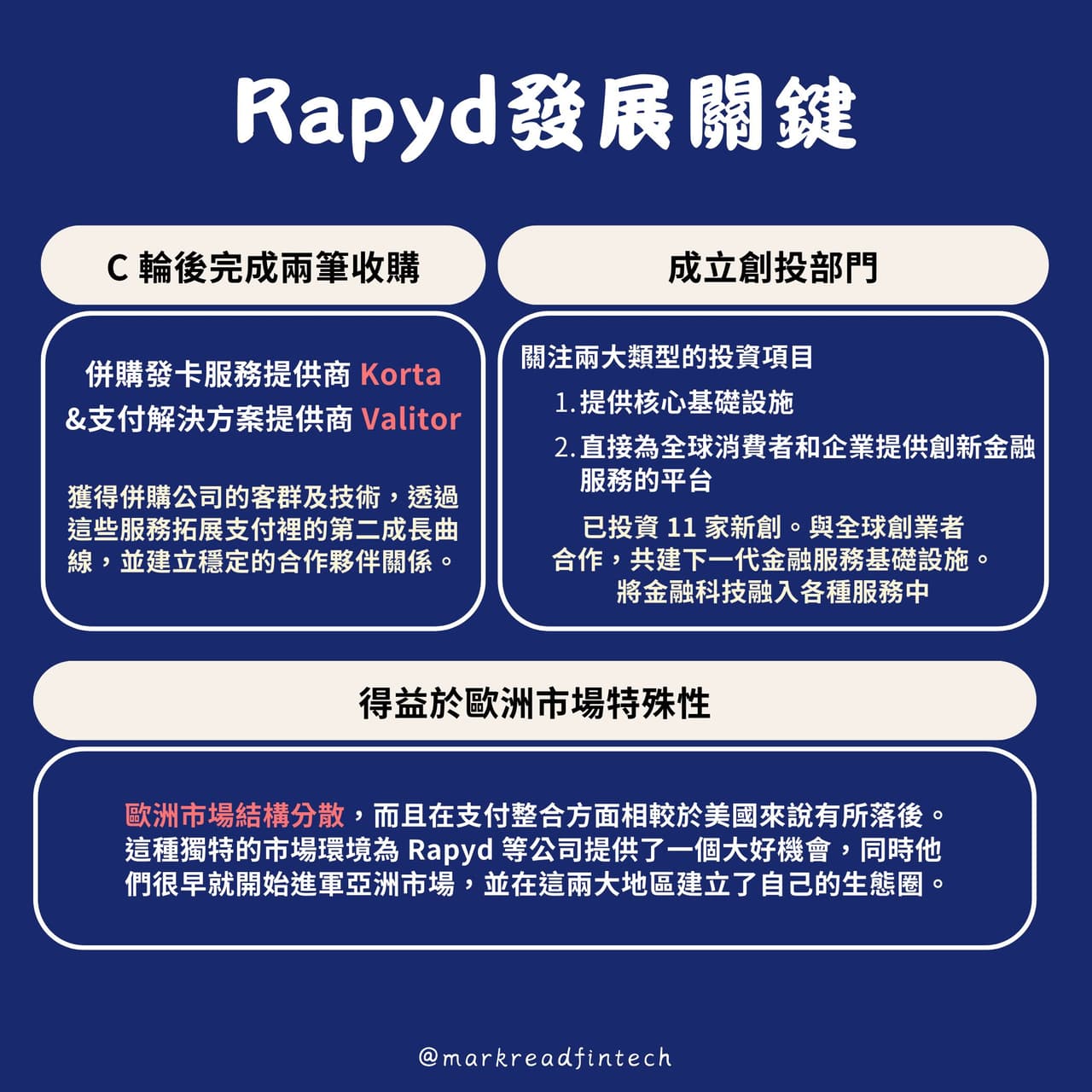 Rapyd發展關鍵

C 輪後完成兩筆收購

併購發卡服務提供商 Korta
&支付解決方案提供商 Valitor

獲得併購公司的客群及技術，透過這些服務拓展支付裡的第二成長曲線，並建立穩定的合作夥伴關係。

成立創投部門

關注兩大類型的投資項目

1. 提供核心基礎設施

2. 直接為全球消費者和企業提供創新金融服務的平台

已投資 11 家新創。與全球創業者合作，共建下一代金融服務基礎設施。將金融科技融入各種服務中

得益於歐洲市場特殊性

歐洲市場結構分散，而且在支付整合方面相較於美國來說有所落後。這種獨特的市場環境為 Rapyd 等公司提供了一個大好機會，同時他們很早就開始進軍亞洲市場，並在這兩大地區建立了自己的生態圈。

@markreadfintech